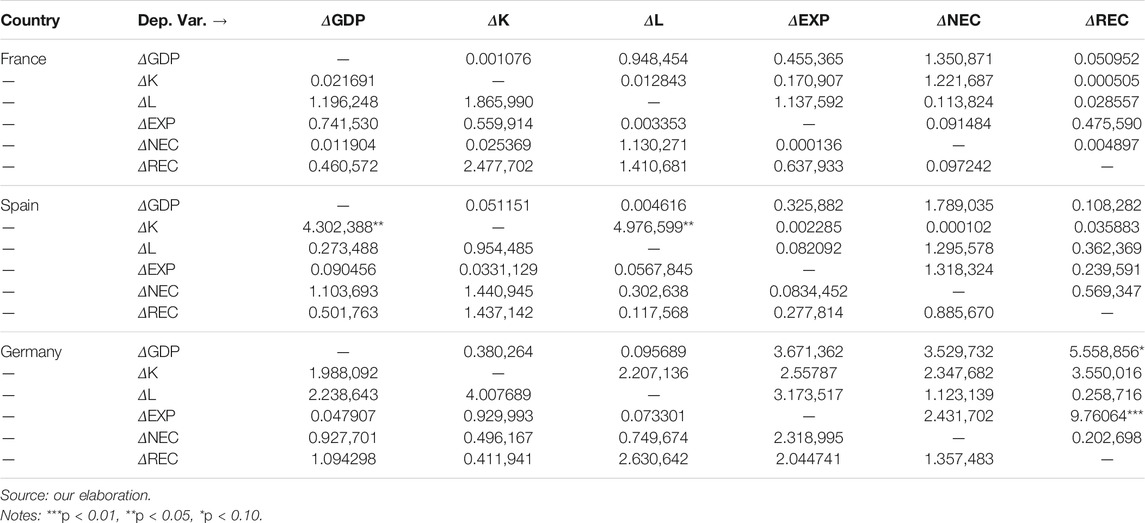 | Country | Dep. Var. → | ΔGDP | ΔK | ΔL | ΔEXP | ΔNEC | ΔREC |
|---|---|---|---|---|---|---|---|
| France | ΔGDP | — | 0.001076 | 0.948,454 | 0.455,365 | 1.350,871 | 0.050952 |
| — | ΔK | 0.021691 | — | 0.012843 | 0.170,907 | 1.221,687 | 0.000505 |
| — | ΔL | 1.196,248 | 1.865,990 | — | 1.137,592 | 0.113,824 | 0.028557 |
| — | ΔEXP | 0.741,530 | 0.559,914 | 0.003353 | — | 0.091484 | 0.475,590 |
| — | ΔNEC | 0.011904 | 0.025369 | 1.130,271 | 0.000136 | — | 0.004897 |
| — | ΔREC | 0.460,572 | 2.477,702 | 1.410,681 | 0.637,933 | 0.097242 | — |
| Spain | ΔGDP | — | 0.051151 | 0.004616 | 0.325,882 | 1.789,035 | 0.108,282 |
| — | ΔK | 4.302,388** | — | 4.976,599** | 0.002285 | 0.000102 | 0.035883 |
| — | ΔL | 0.273,488 | 0.954,485 | — | 0.082092 | 1.295,578 | 0.362,369 |
| — | ΔEXP | 0.090456 | 0.0331,129 | 0.0567,845 | — | 1.318,324 | 0.239,591 |
| — | ΔNEC | 1.103,693 | 1.440,945 | 0.302,638 | 0.0834,452 | — | 0.569,347 |
| — | ΔREC | 0.501,763 | 1.437,142 | 0.117,568 | 0.277,814 | 0.885,670 | — |
| Germany | ΔGDP | — | 0.380,264 | 0.095689 | 3.671,362 | 3.529,732 | 5.558,856* |
| — | ΔK | 1.988,092 | — | 2.207,136 | 2.55787 | 2.347,682 | 3.550,016 |
| — | ΔL | 2.238,643 | 4.007689 | — | 3.173,517 | 1.123,139 | 0.258,716 |
| — | ΔEXP | 0.047907 | 0.929,993 | 0.073301 | — | 2.431,702 | 9.76064*** |
| — | ΔNEC | 0.927,701 | 0.496,167 | 0.749,674 | 2.318,995 | — | 0.202,698 |
| — | ΔREC | 1.094298 | 0.411,941 | 2.630,642 | 2.044741 | 1.357,483 | — |

Source: our elaboration.
Notes: ***p < 0.01, **p < 0.05, *p < 0.10.